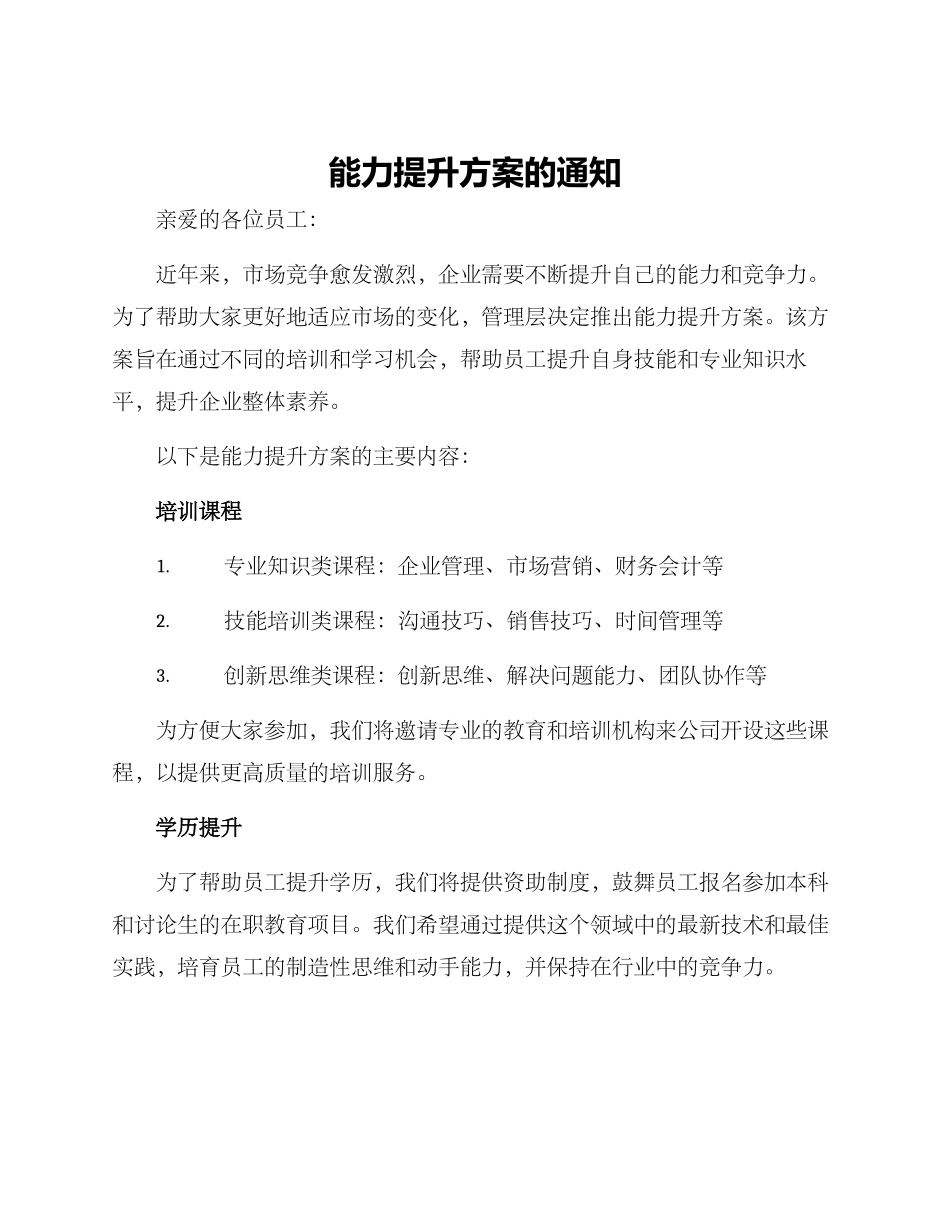 能力提升方案的通知

亲爱的各位员工：

近年来，市场竞争愈发激烈，企业需要不断提升自己的能力和竞争力。为了帮助大家更好地适应市场的变化，管理层决定推出能力提升方案。该方案旨在通过不同的培训和学习机会，帮助员工提升自身技能和专业知识水平，提升企业整体素养。

以下是能力提升方案的主要内容：

培训课程

1. 专业知识类课程：企业管理、市场营销、财务会计等

2. 技能培训类课程：沟通技巧、销售技巧、时间管理等

3. 创新思维类课程：创新思维、解决问题能力、团队协作等

为方便大家参加，我们将邀请专业的教育和培训机构来公司开设这些课程，以提供更高质量的培训服务。

学历提升

为了帮助员工提升学历，我们将提供资助制度，鼓舞员工报名参加本科和讨论生的在职教育项目。我们希望通过提供这个领域中的最新技术和最佳实践，培育员工的制造性思维和动手能力，并保持在行业中的竞争力。